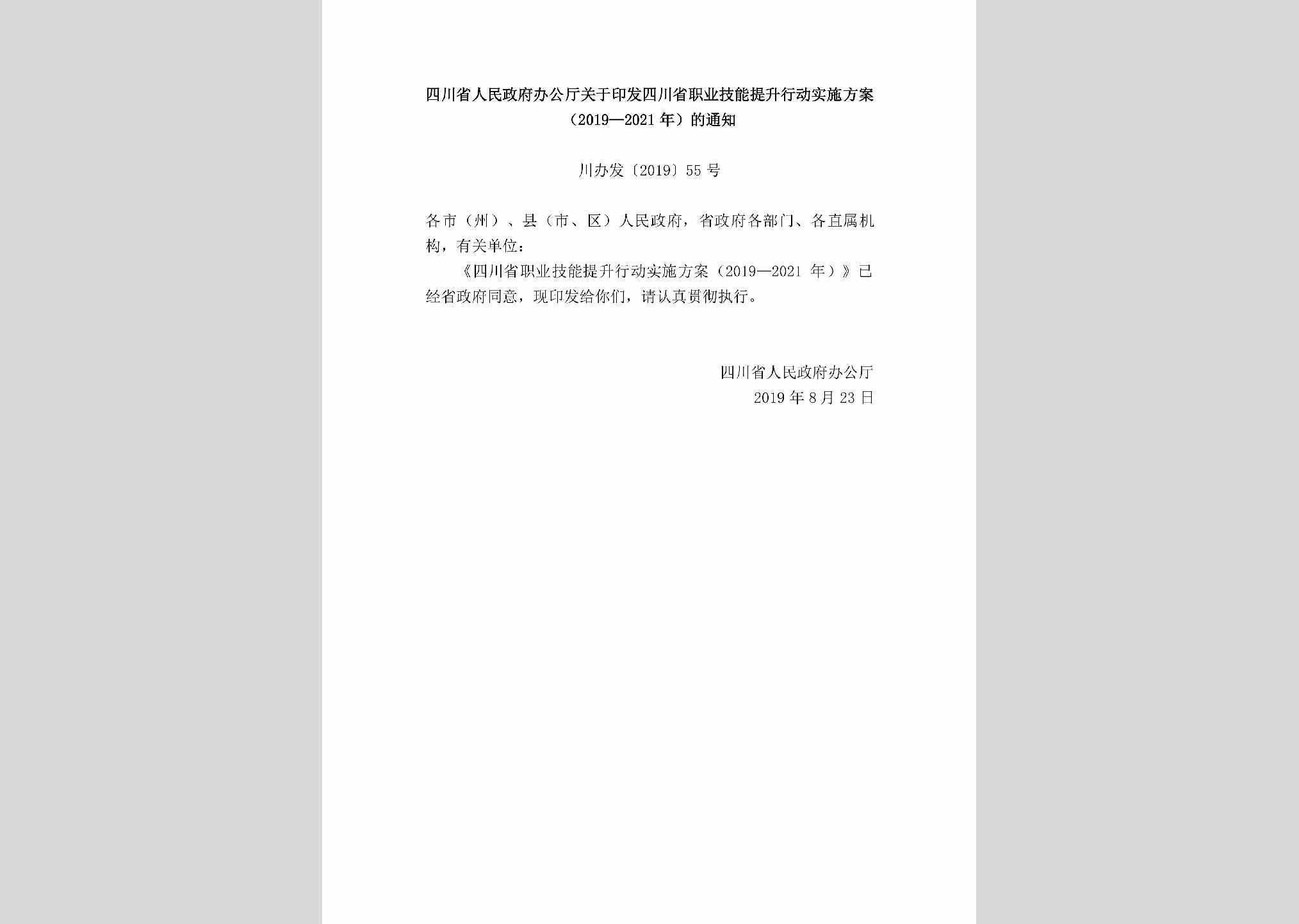 四川省人民政府办公厅关于印发四川省职业技能提升行动实施方案（2019—2021年）的通知

川办发〔2019〕55号

各市（州）、县（市、区）人民政府，省政府各部门、各直属机构，有关单位：

《四川省职业技能提升行动实施方案（2019—2021年）》已经省政府同意，现印发给你们，请认真贯彻执行。

四川省人民政府办公厅
2019年8月23日